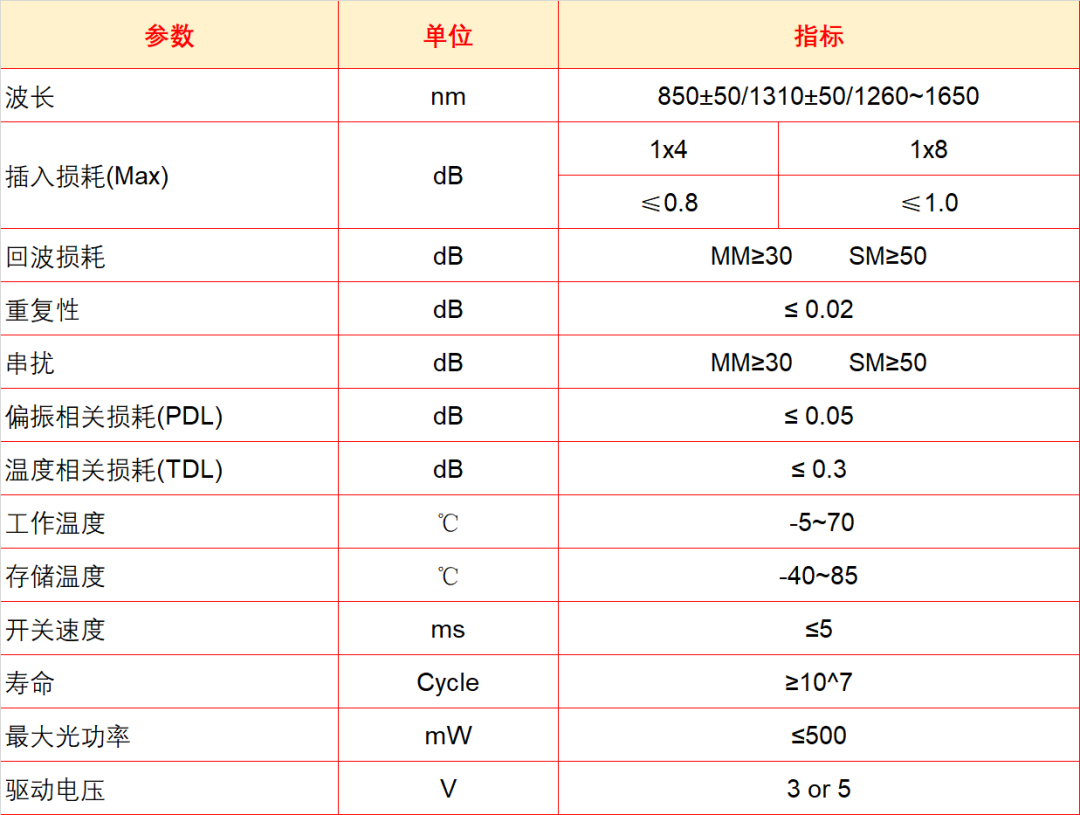 | 参数 | 单位 | 指标 | |
|---|---|---|---|
| 波长 | nm | 850±50/1310±50/1260~1650 | |
| 插入损耗(Max) | dB | 1x4 | 1x8 |
| | | ≤0.8 | ≤1.0 |
| 回波损耗 | dB | MM≥30 SM≥50 | |
| 重复性 | dB | ≤ 0.02 | |
| 串扰 | dB | MM≥30 SM≥50 | |
| 偏振相关损耗(PDL) | dB | ≤ 0.05 | |
| 温度相关损耗(TDL) | dB | ≤ 0.3 | |
| 工作温度 | ℃ | -5~70 | |
| 存储温度 | ℃ | -40~85 | |
| 开关速度 | ms | ≤5 | |
| 寿命 | Cycle | ≥10^7 | |
| 最大光功率 | mW | ≤500 | |
| 驱动电压 | V | 3 or 5 | |